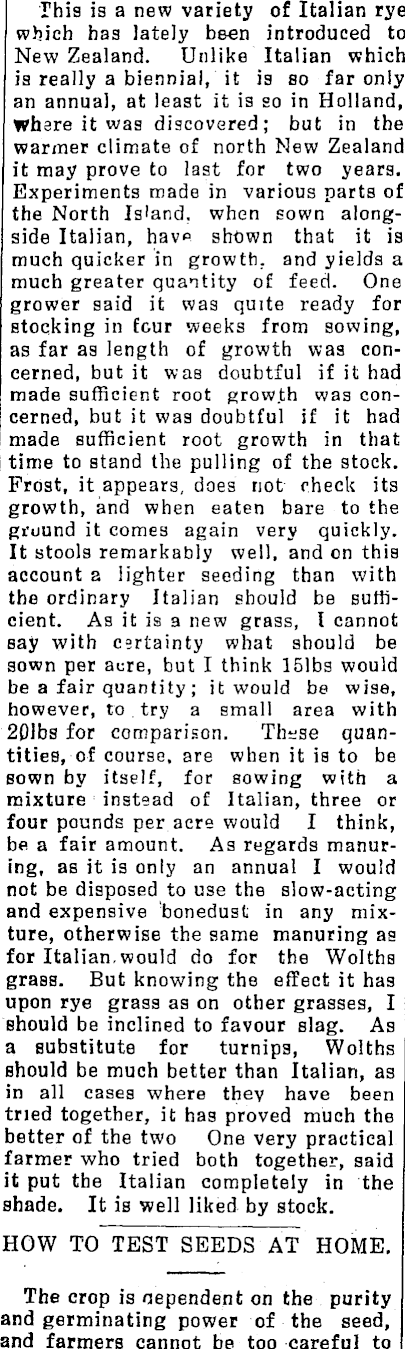 This is a new variety of Italian rye which has lately been introduced to New Zealand. Unlike Italian which is really a biennial, it is so far only an annual, at least it is so in Holland, where it was discovered; but in the warmer climate of north New Zealand it may prove to last for two years. Experiments made in various parts of the North Island, when sown alongside Italian, have shown that it is much quicker in growth, and yields a much greater quantity of feed. One grower said it was quite ready for stocking in four weeks from sowing, as far as length of growth was concerned, but it was doubtful if it had made sufficient root growth was concerned, but it was doubtful if it had made sufficient root growth in that time to stand the pulling of the stock. Frost, it appears, does not check its growth, and when eaten bare to the ground it comes again very quickly. It stools remarkably well, and on this account a lighter seeding than with the ordinary Italian should be sufficient. As it is a new grass, I cannot say with certainty what should be sown per acre, but I think 15lbs would be a fair quantity; it would be wise, however, to try a small area with 20lbs for comparison. These quantities, of course, are when it is to be sown by itself, for sowing with a mixture instead of Italian, three or four pounds per acre would I think, be a fair amount. As regards manuring, as it is only an annual I would not be disposed to use the slow-acting and expensive bonedust in any mixture, otherwise the same manuring as for Italian would do for the Wolths grass. But knowing the effect it has upon rye grass as on other grasses, I should be inclined to favour slag. As a substitute for turnips, Wolths should be much better than Italian, as in all cases where they have been tried together, it has proved much the better of the two One very practical farmer who tried both together, said it put the Italian completely in the shade. It is well liked by stock.

HOW TO TEST SEEDS AT HOME.

The crop is dependent on the purity and germinating power of the seed, and farmers cannot be too careful to